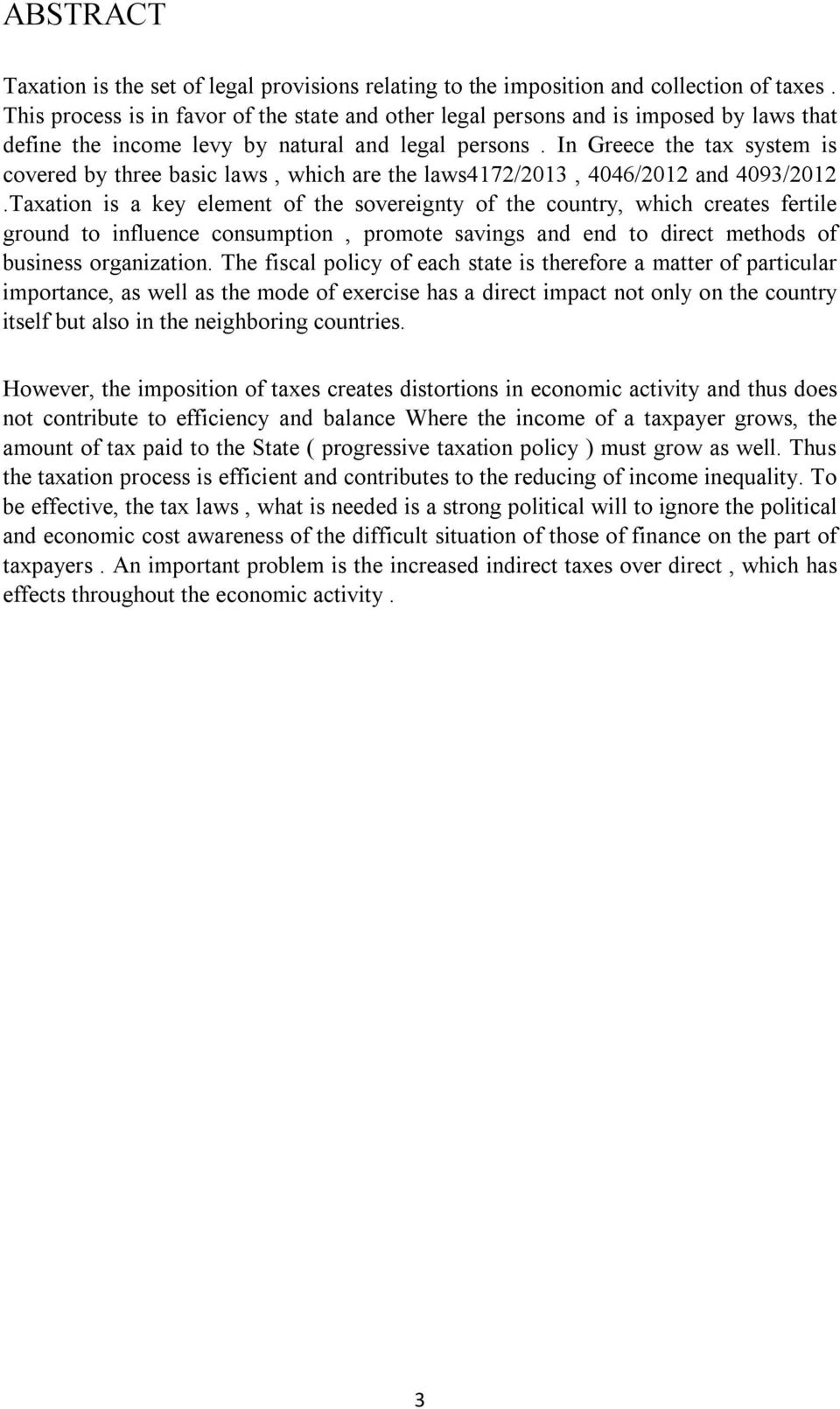 ABSTRACT

Taxation is the set of legal provisions relating to the imposition and collection of taxes . This process is in favor of the state and other legal persons and is imposed by laws that define the income levy by natural and legal persons . In Greece the tax system is covered by three basic laws , which are the laws4172/2013 , 4046/2012 and 4093/2012 .Taxation is a key element of the sovereignty of the country, which creates fertile ground to influence consumption , promote savings and end to direct methods of business organization. The fiscal policy of each state is therefore a matter of particular importance, as well as the mode of exercise has a direct impact not only on the country itself but also in the neighboring countries.

However, the imposition of taxes creates distortions in economic activity and thus does not contribute to efficiency and balance Where the income of a taxpayer grows, the amount of tax paid to the State ( progressive taxation policy ) must grow as well. Thus the taxation process is efficient and contributes to the reducing of income inequality. To be effective, the tax laws , what is needed is a strong political will to ignore the political and economic cost awareness of the difficult situation of those of finance on the part of taxpayers . An important problem is the increased indirect taxes over direct , which has effects throughout the economic activity .

3